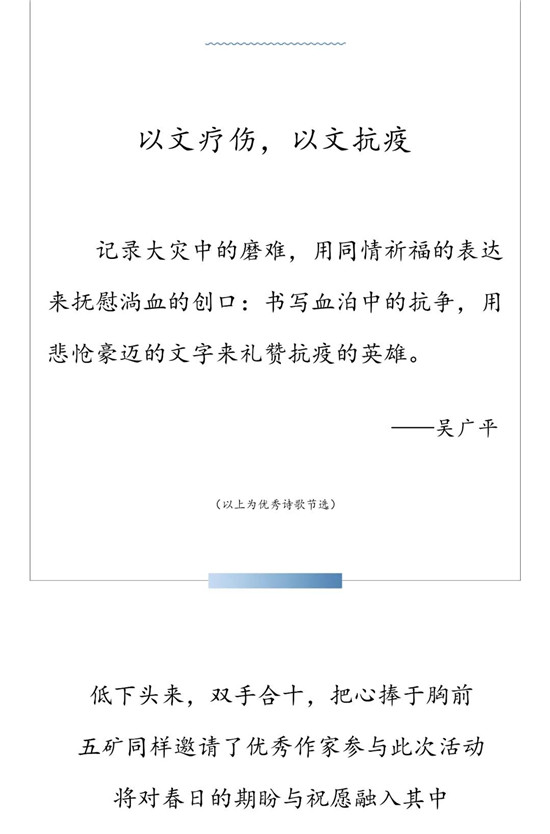 以文疗伤，以文抗疫

记录大灾中的磨难，用同情祈福的表达来抚慰淌血的创口：书写血泊中的抗争，用悲怆豪迈的文字来礼赞抗疫的英雄。

——吴广平

（以上为优秀诗歌节选）

低下头来，双手合十，把心捧于胸前

五矿同样邀请了优秀作家参与此次活动

将对春日的期盼与祝愿融入其中